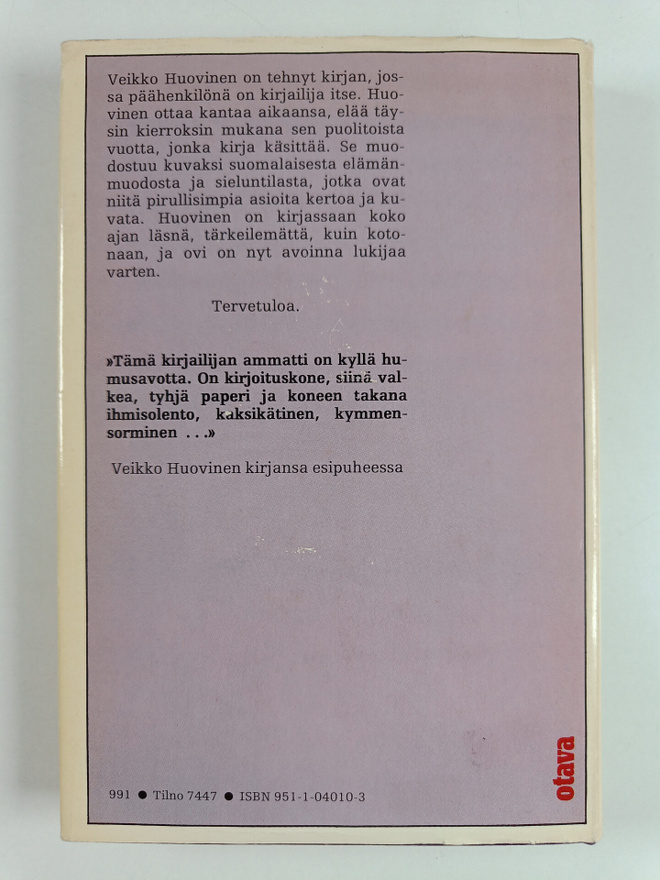 Veikko Huovinen on tehnyt kirjan, jossa päähenkilönä on kirjailija itse. Huovinen ottaa kantaa aikaansa, elää täysin kierroksin mukana sen puolitoista vuotta, jonka kirja käsittää. Se muodostuu kuvaksi suomalaisesta elämänmuodosta ja sieluntilasta, jotka ovat niitä pirullisimpia asioita kertoa ja kuvata. Huovinen on kirjassaan koko ajan läsnä, tärkeilemättä, kuin kotonaan, ja ovi on nyt avoinna lukijaa varten.

Tervetuloa.

»Tämä kirjailijan ammatti on kyllä humusavotta. On kirjoituskone, siinä valkea, tyhjä paperi ja koneen takana ihmisolento, kaksikätinen, kymmensorminen . . .»

Veikko Huovinen kirjansa esipuheessa

991 ● Tilno 7447 ● ISBN 951-1-04010-3

otava